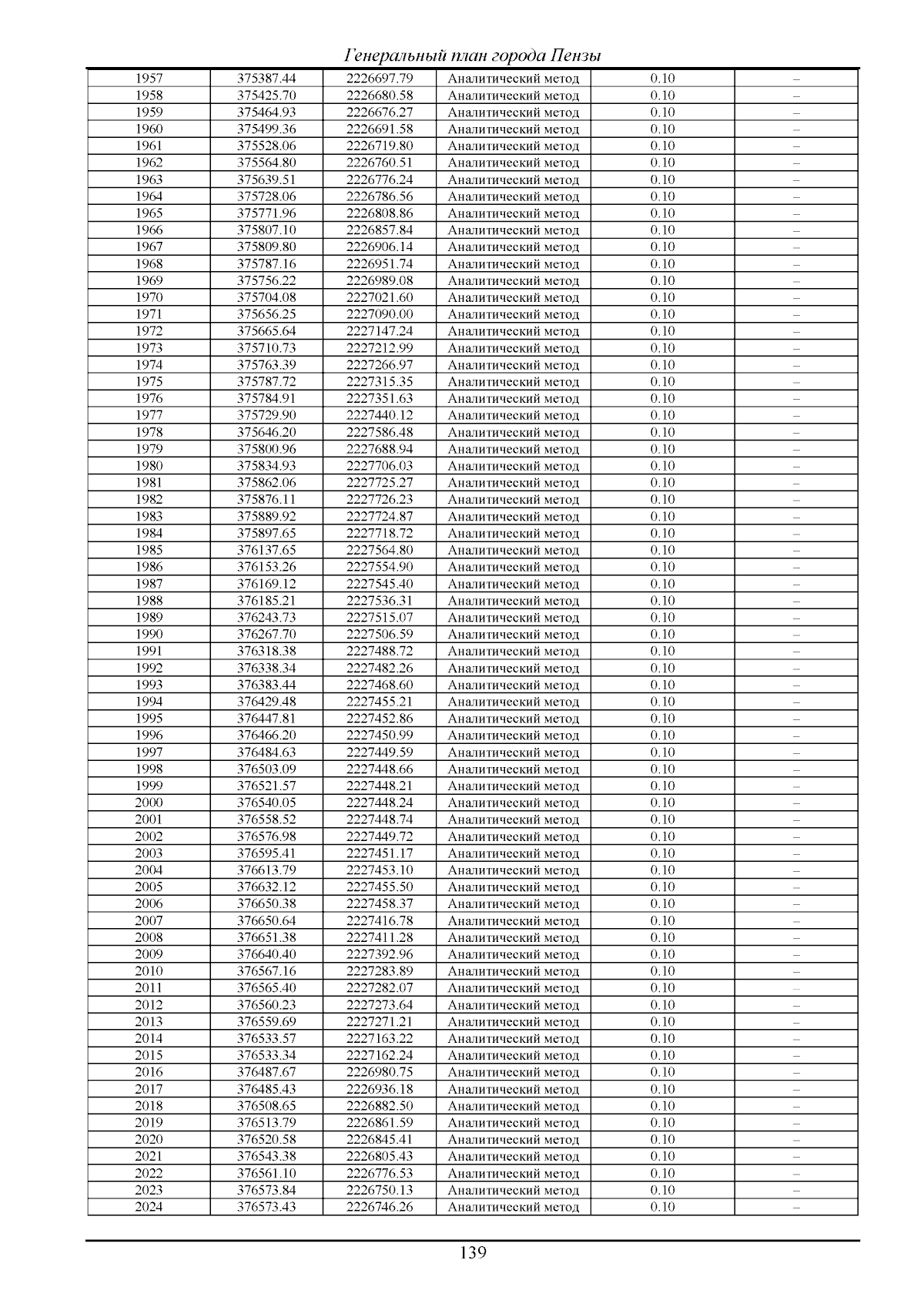 Генеральный план города Пензы

| 1957 | 375387.44 | 2226697.79 | Аналитический метод | 0.10 | – |
|---|---|---|---|---|---|
| 1958 | 375425.70 | 2226680.58 | Аналитический метод | 0.10 | – |
| 1959 | 375464.93 | 2226676.27 | Аналитический метод | 0.10 | – |
| 1960 | 375499.36 | 2226691.58 | Аналитический метод | 0.10 | – |
| 1961 | 375528.06 | 2226719.80 | Аналитический метод | 0.10 | – |
| 1962 | 375564.80 | 2226760.51 | Аналитический метод | 0.10 | – |
| 1963 | 375639.51 | 2226776.24 | Аналитический метод | 0.10 | – |
| 1964 | 375728.06 | 2226786.56 | Аналитический метод | 0.10 | – |
| 1965 | 375771.96 | 2226808.86 | Аналитический метод | 0.10 | – |
| 1966 | 375807.10 | 2226857.84 | Аналитический метод | 0.10 | – |
| 1967 | 375809.80 | 2226906.14 | Аналитический метод | 0.10 | – |
| 1968 | 375787.16 | 2226951.74 | Аналитический метод | 0.10 | – |
| 1969 | 375756.22 | 2226989.08 | Аналитический метод | 0.10 | – |
| 1970 | 375704.08 | 2227021.60 | Аналитический метод | 0.10 | – |
| 1971 | 375656.25 | 2227090.00 | Аналитический метод | 0.10 | – |
| 1972 | 375665.64 | 2227147.24 | Аналитический метод | 0.10 | – |
| 1973 | 375710.73 | 2227212.99 | Аналитический метод | 0.10 | – |
| 1974 | 375763.39 | 2227266.97 | Аналитический метод | 0.10 | – |
| 1975 | 375787.72 | 2227315.35 | Аналитический метод | 0.10 | – |
| 1976 | 375784.91 | 2227351.63 | Аналитический метод | 0.10 | – |
| 1977 | 375729.90 | 2227440.12 | Аналитический метод | 0.10 | – |
| 1978 | 375646.20 | 2227586.48 | Аналитический метод | 0.10 | – |
| 1979 | 375800.96 | 2227688.94 | Аналитический метод | 0.10 | – |
| 1980 | 375834.93 | 2227706.03 | Аналитический метод | 0.10 | – |
| 1981 | 375862.06 | 2227725.27 | Аналитический метод | 0.10 | – |
| 1982 | 375876.11 | 2227726.23 | Аналитический метод | 0.10 | – |
| 1983 | 375889.92 | 2227724.87 | Аналитический метод | 0.10 | – |
| 1984 | 375897.65 | 2227718.72 | Аналитический метод | 0.10 | – |
| 1985 | 376137.65 | 2227564.80 | Аналитический метод | 0.10 | – |
| 1986 | 376153.26 | 2227554.90 | Аналитический метод | 0.10 | – |
| 1987 | 376169.12 | 2227545.40 | Аналитический метод | 0.10 | – |
| 1988 | 376185.21 | 2227536.31 | Аналитический метод | 0.10 | – |
| 1989 | 376243.73 | 2227515.07 | Аналитический метод | 0.10 | – |
| 1990 | 376267.70 | 2227506.59 | Аналитический метод | 0.10 | – |
| 1991 | 376318.38 | 2227488.72 | Аналитический метод | 0.10 | – |
| 1992 | 376338.34 | 2227482.26 | Аналитический метод | 0.10 | – |
| 1993 | 376383.44 | 2227468.60 | Аналитический метод | 0.10 | – |
| 1994 | 376429.48 | 2227455.21 | Аналитический метод | 0.10 | – |
| 1995 | 376447.81 | 2227452.86 | Аналитический метод | 0.10 | – |
| 1996 | 376466.20 | 2227450.99 | Аналитический метод | 0.10 | – |
| 1997 | 376484.63 | 2227449.59 | Аналитический метод | 0.10 | – |
| 1998 | 376503.09 | 2227448.66 | Аналитический метод | 0.10 | – |
| 1999 | 376521.57 | 2227448.21 | Аналитический метод | 0.10 | – |
| 2000 | 376540.05 | 2227448.24 | Аналитический метод | 0.10 | – |
| 2001 | 376558.52 | 2227448.74 | Аналитический метод | 0.10 | – |
| 2002 | 376576.98 | 2227449.72 | Аналитический метод | 0.10 | – |
| 2003 | 376595.41 | 2227451.17 | Аналитический метод | 0.10 | – |
| 2004 | 376613.79 | 2227453.10 | Аналитический метод | 0.10 | – |
| 2005 | 376632.12 | 2227455.50 | Аналитический метод | 0.10 | – |
| 2006 | 376650.38 | 2227458.37 | Аналитический метод | 0.10 | – |
| 2007 | 376650.64 | 2227416.78 | Аналитический метод | 0.10 | – |
| 2008 | 376651.38 | 2227411.28 | Аналитический метод | 0.10 | – |
| 2009 | 376640.40 | 2227392.96 | Аналитический метод | 0.10 | – |
| 2010 | 376567.16 | 2227283.89 | Аналитический метод | 0.10 | – |
| 2011 | 376565.40 | 2227282.07 | Аналитический метод | 0.10 | – |
| 2012 | 376560.23 | 2227273.64 | Аналитический метод | 0.10 | – |
| 2013 | 376559.69 | 2227271.21 | Аналитический метод | 0.10 | – |
| 2014 | 376533.57 | 2227163.22 | Аналитический метод | 0.10 | – |
| 2015 | 376533.34 | 2227162.24 | Аналитический метод | 0.10 | – |
| 2016 | 376487.67 | 2226980.75 | Аналитический метод | 0.10 | – |
| 2017 | 376485.43 | 2226936.18 | Аналитический метод | 0.10 | – |
| 2018 | 376508.65 | 2226882.50 | Аналитический метод | 0.10 | – |
| 2019 | 376513.79 | 2226861.59 | Аналитический метод | 0.10 | – |
| 2020 | 376520.58 | 2226845.41 | Аналитический метод | 0.10 | – |
| 2021 | 376543.38 | 2226805.43 | Аналитический метод | 0.10 | – |
| 2022 | 376561.10 | 2226776.53 | Аналитический метод | 0.10 | – |
| 2023 | 376573.84 | 2226750.13 | Аналитический метод | 0.10 | – |
| 2024 | 376573.43 | 2226746.26 | Аналитический метод | 0.10 | – |

139